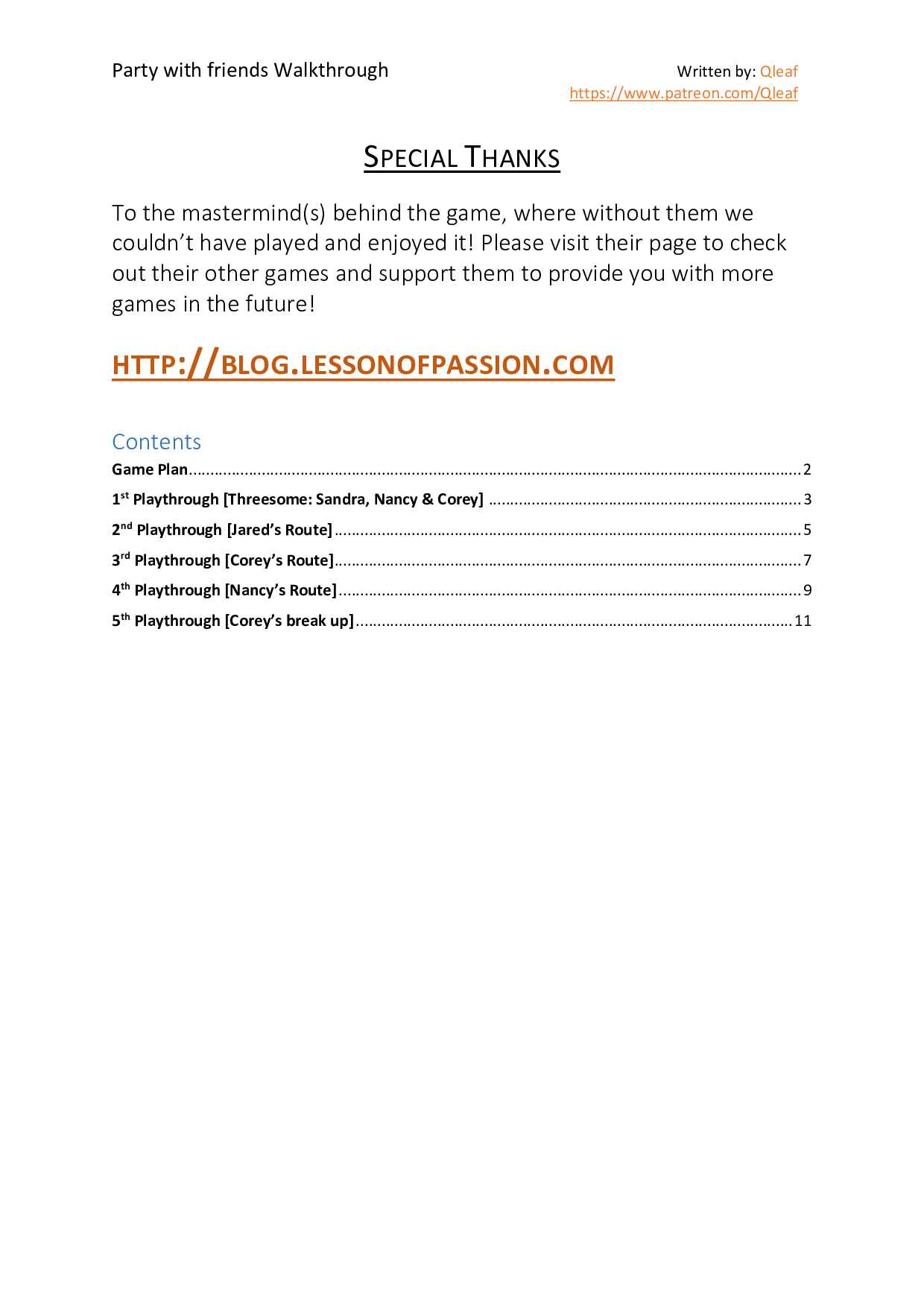 Party with friends Walkthrough

Written by: Qleaf
https://www.patreon.com/Qleaf

SPECIAL THANKS

To the mastermind(s) behind the game, where without them we couldn't have played and enjoyed it! Please visit their page to check out their other games and support them to provide you with more games in the future!

HTTP://BLOG.LESSONOFPASSION.COM

Contents

Game Plan 2
1st Playthrough [Threesome: Sandra, Nancy & Corey] 3
2nd Playthrough [Jared's Route] 5
3rd Playthrough [Corey's Route] 7
4th Playthrough [Nancy's Route] 9
5th Playthrough [Corey's break up] 11